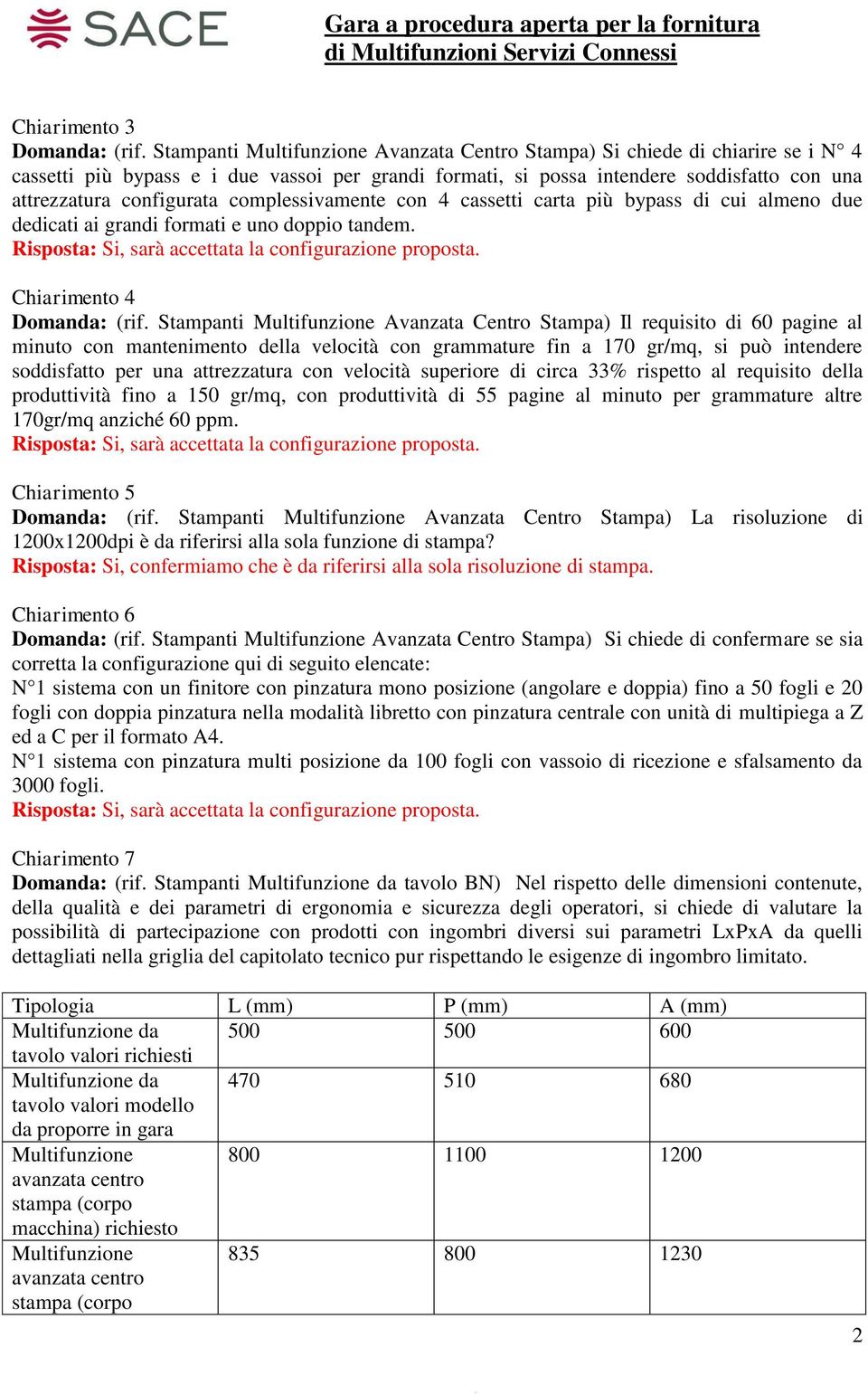 SACE

Gara a procedura aperta per la fornitura di Multifunzioni Servizi Connessi

Chiarimento 3
Domanda: (rif. Stampanti Multifunzione Avanzata Centro Stampa) Si chiede di chiarire se i N° 4 cassetti più bypass e i due vassoi per grandi formati, si possa intendere soddisfatto con una attrezzatura configurata complessivamente con 4 cassetti carta più bypass di cui almeno due dedicati ai grandi formati e uno doppio tandem.
Risposta: Si, sarà accettata la configurazione proposta.

Chiarimento 4
Domanda: (rif. Stampanti Multifunzione Avanzata Centro Stampa) Il requisito di 60 pagine al minuto con mantenimento della velocità con grammature fin a 170 gr/mq, si può intendere soddisfatto per una attrezzatura con velocità superiore di circa 33% rispetto al requisito della produttività fino a 150 gr/mq, con produttività di 55 pagine al minuto per grammature altre 170gr/mq anziché 60 ppm.
Risposta: Si, sarà accettata la configurazione proposta.

Chiarimento 5
Domanda: (rif. Stampanti Multifunzione Avanzata Centro Stampa) La risoluzione di 1200x1200dpi è da riferirsi alla sola funzione di stampa?
Risposta: Si, confermiamo che è da riferirsi alla sola risoluzione di stampa.

Chiarimento 6
Domanda: (rif. Stampanti Multifunzione Avanzata Centro Stampa) Si chiede di confermare se sia corretta la configurazione qui di seguito elencate:
N°1 sistema con un finitore con pinzatura mono posizione (angolare e doppia) fino a 50 fogli e 20 fogli con doppia pinzatura nella modalità libretto con pinzatura centrale con unità di multipiega a Z ed a C per il formato A4.
N°1 sistema con pinzatura multi posizione da 100 fogli con vassoio di ricezione e sfalsamento da 3000 fogli.
Risposta: Si, sarà accettata la configurazione proposta.

Chiarimento 7
Domanda: (rif. Stampanti Multifunzione da tavolo BN) Nel rispetto delle dimensioni contenute, della qualità e dei parametri di ergonomia e sicurezza degli operatori, si chiede di valutare la possibilità di partecipazione con prodotti con ingombri diversi sui parametri LxPxA da quelli dettagliati nella griglia del capitolato tecnico pur rispettando le esigenze di ingombro limitato.

| Tipologia | L (mm) | P (mm) | A (mm) |
|---|---|---|---|
| Multifunzione da tavolo valori richiesti | 500 | 500 | 600 |
| Multifunzione da tavolo valori modello da proporre in gara | 470 | 510 | 680 |
| Multifunzione avanzata centro stampa (corpo macchina) richiesto | 800 | 1100 | 1200 |
| Multifunzione avanzata centro stampa (corpo | 835 | 800 | 1230 |

2